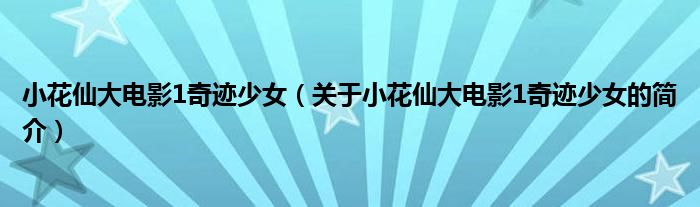 小花仙大电影1奇迹少女（关于小花仙大电影1奇迹少女的简介）